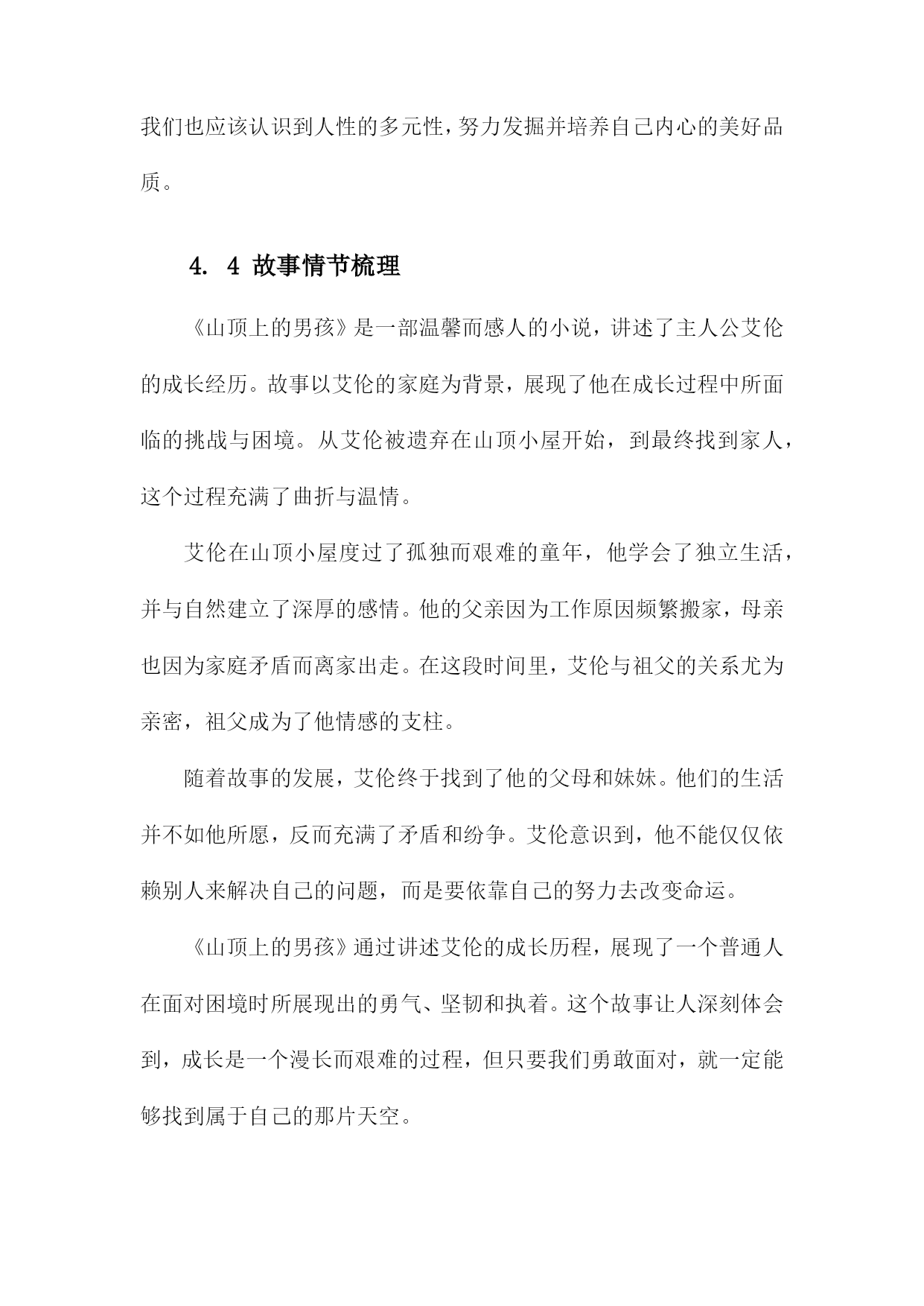 我们也应该认识到人性的多元性，努力发掘并培养自己内心的美好品质。

4. 4 故事情节梳理

《山顶上的男孩》是一部温馨而感人的小说，讲述了主人公艾伦的成长经历。故事以艾伦的家庭为背景，展现了他在成长过程中所面临的挑战与困境。从艾伦被遗弃在山顶小屋开始，到最终找到家人，这个过程充满了曲折与温情。

艾伦在山顶小屋度过了孤独而艰难的童年，他学会了独立生活，并与自然建立了深厚的感情。他的父亲因为工作原因频繁搬家，母亲也因为家庭矛盾而离家出走。在这段时间里，艾伦与祖父的关系尤为亲密，祖父成为了他情感的支柱。

随着故事的发展，艾伦终于找到了他的父母和妹妹。他们的生活并不如他所愿，反而充满了矛盾和纷争。艾伦意识到，他不能仅仅依赖别人来解决自己的问题，而是要依靠自己的努力去改变命运。

《山顶上的男孩》通过讲述艾伦的成长历程，展现了一个普通人在面对困境时所展现出的勇气、坚韧和执着。这个故事让人深刻体会到，成长是一个漫长而艰难的过程，但只要我们勇敢面对，就一定能够找到属于自己的那片天空。